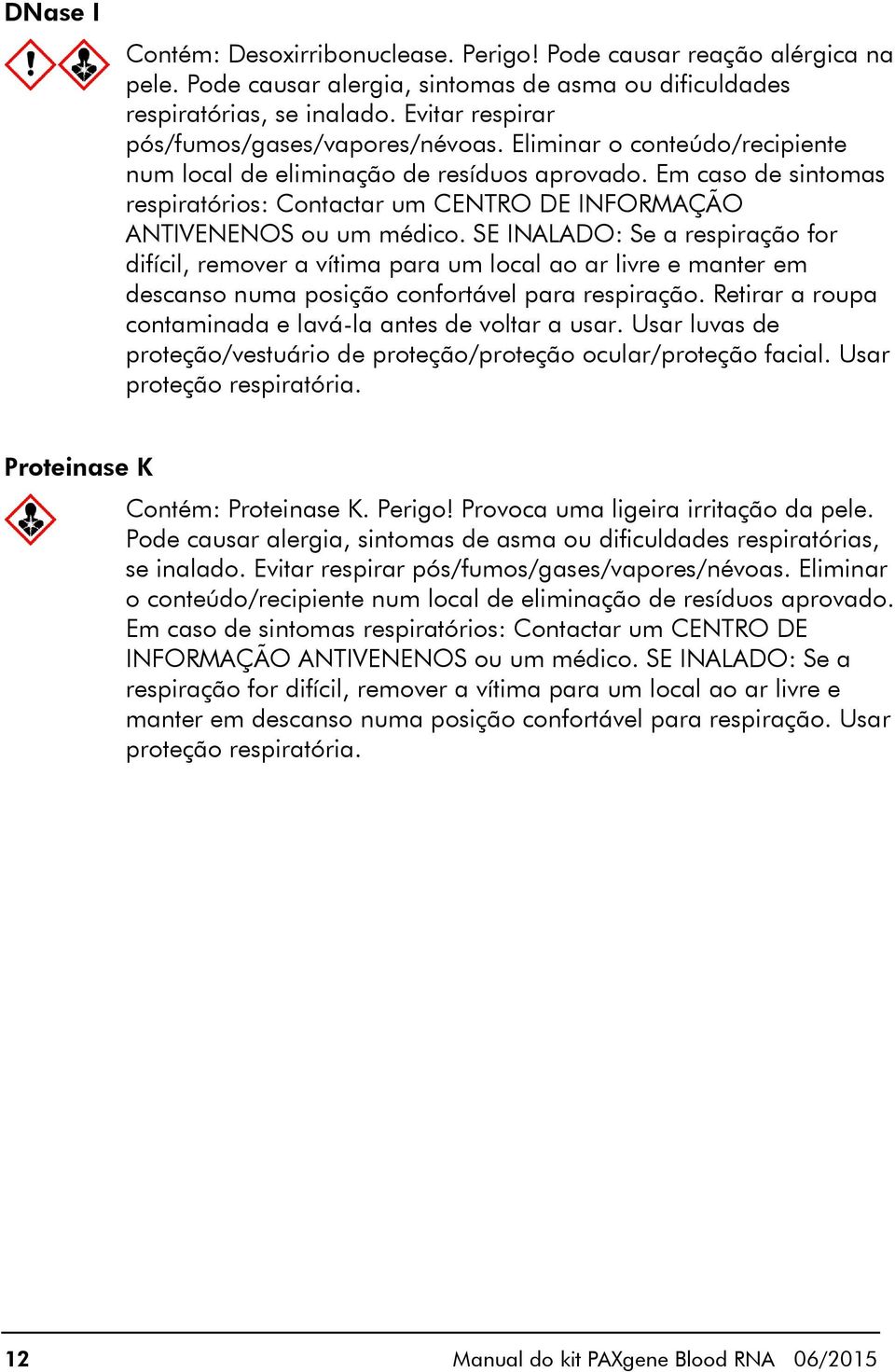 DNase I

Contém: Desoxirribonuclease. Perigo! Pode causar reação alérgica na pele. Pode causar alergia, sintomas de asma ou dificuldades respiratórias, se inalado. Evitar respirar pós/fumos/gases/vapores/névoas. Eliminar o conteúdo/recipiente num local de eliminação de resíduos aprovado. Em caso de sintomas respiratórios: Contactar um CENTRO DE INFORMAÇÃO ANTIVENENOS ou um médico. SE INALADO: Se a respiração for difícil, remover a vítima para um local ao ar livre e manter em descanso numa posição confortável para respiração. Retirar a roupa contaminada e lavá-la antes de voltar a usar. Usar luvas de proteção/vestuário de proteção/proteção ocular/proteção facial. Usar proteção respiratória.

Proteinase K

Contém: Proteinase K. Perigo! Provoca uma ligeira irritação da pele. Pode causar alergia, sintomas de asma ou dificuldades respiratórias, se inalado. Evitar respirar pós/fumos/gases/vapores/névoas. Eliminar o conteúdo/recipiente num local de eliminação de resíduos aprovado. Em caso de sintomas respiratórios: Contactar um CENTRO DE INFORMAÇÃO ANTIVENENOS ou um médico. SE INALADO: Se a respiração for difícil, remover a vítima para um local ao ar livre e manter em descanso numa posição confortável para respiração. Usar proteção respiratória.

12 Manual do kit PAXgene Blood RNA 06/2015